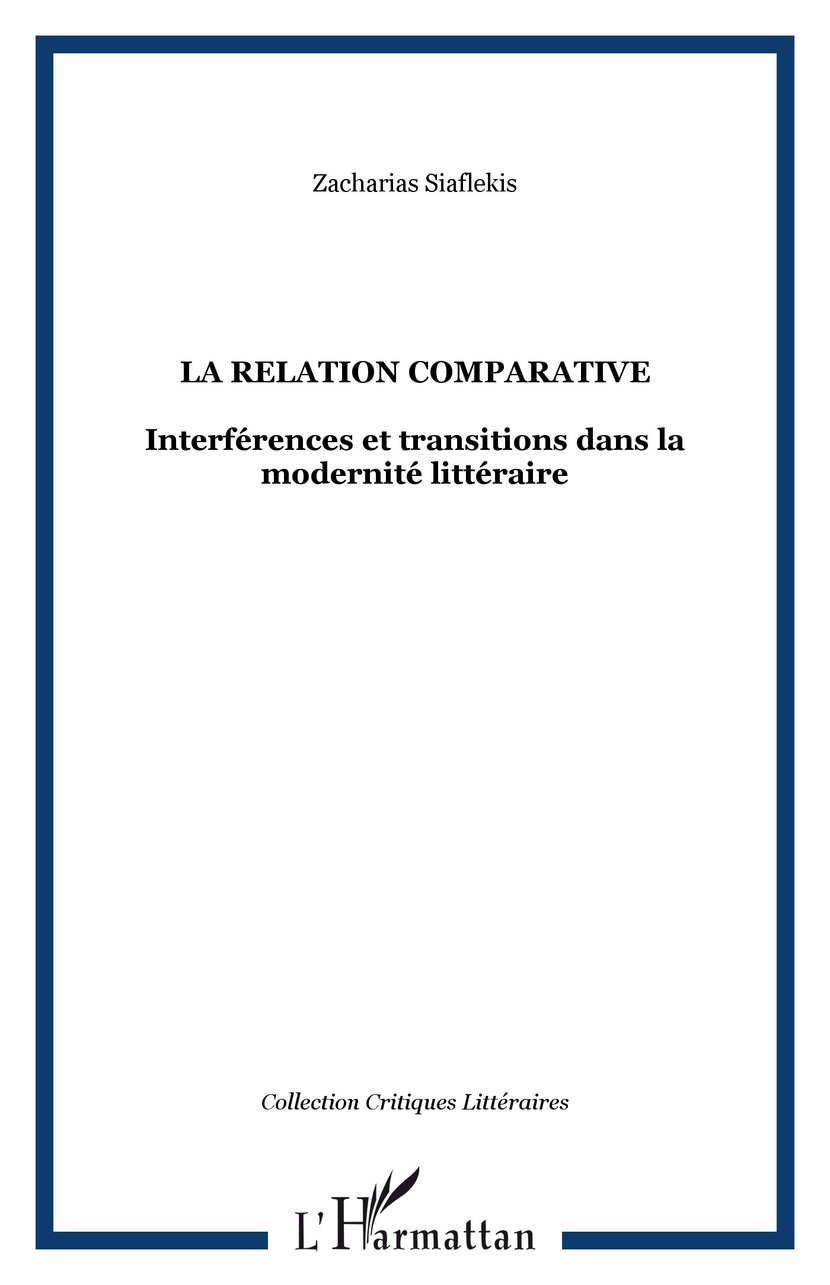 Zacharias Siaflekis

LA RELATION COMPARATIVE

Interférences et transitions dans la modernité littéraire

Collection Critiques Littéraires

L'Harmattan